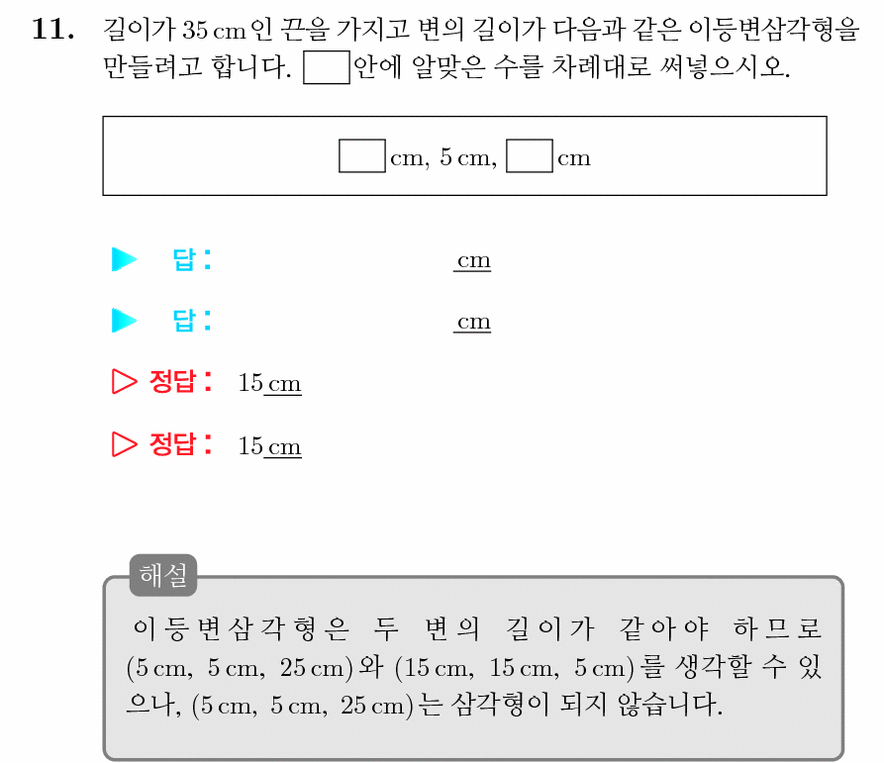 11. 길이가 35 cm인 끈을 가지고 변의 길이가 다음과 같은 이등변삼각형을 만들려고 합니다. ☐안에 알맞은 수를 차례대로 써넣으시오.

☐cm, 5 cm, ☐cm

▶ 답: ____ cm

▶ 답: ____ cm

▷ 정답: 15 cm

▷ 정답: 15 cm

해설

이등변삼각형은 두 변의 길이가 같아야 하므로 (5 cm, 5 cm, 25 cm)와 (15 cm, 15 cm, 5 cm)를 생각할 수 있으나, (5 cm, 5 cm, 25 cm)는 삼각형이 되지 않습니다.